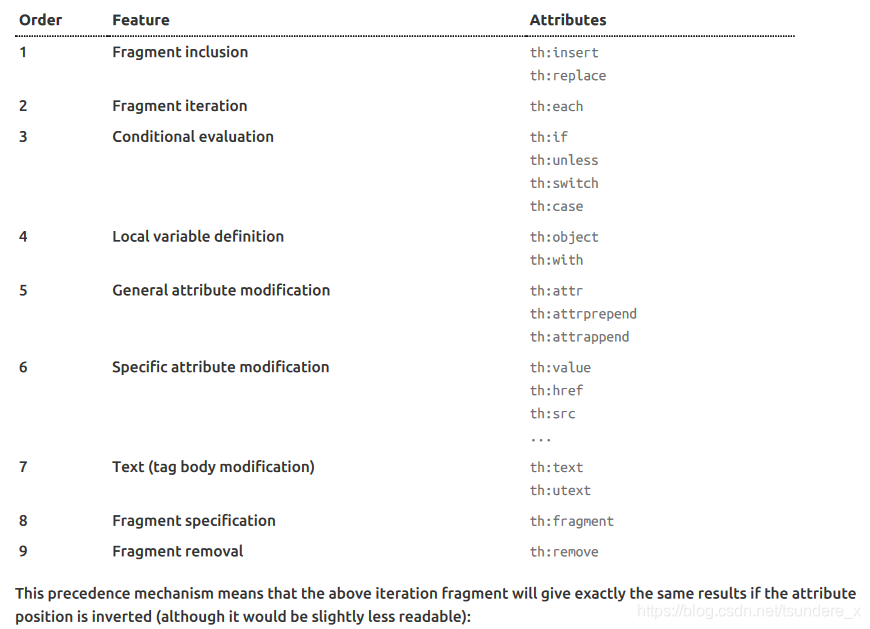 | Order | Feature | Attributes |
|---|---|---|
| 1 | Fragment inclusion | th:insert th:replace |
| 2 | Fragment iteration | th:each |
| 3 | Conditional evaluation | th:if th:unless th:switch th:case |
| 4 | Local variable definition | th:object th:with |
| 5 | General attribute modification | th:attr th:attrprepend th:attrappend |
| 6 | Specific attribute modification | th:value th:href th:src ... |
| 7 | Text (tag body modification) | th:text th:utext |
| 8 | Fragment specification | th:fragment |
| 9 | Fragment removal | th:remove |

This precedence mechanism means that the above iteration fragment will give exactly the same results if the attribute position is inverted (although it would be slightly less readable):

https://blog.csdn.net/tsundere_x